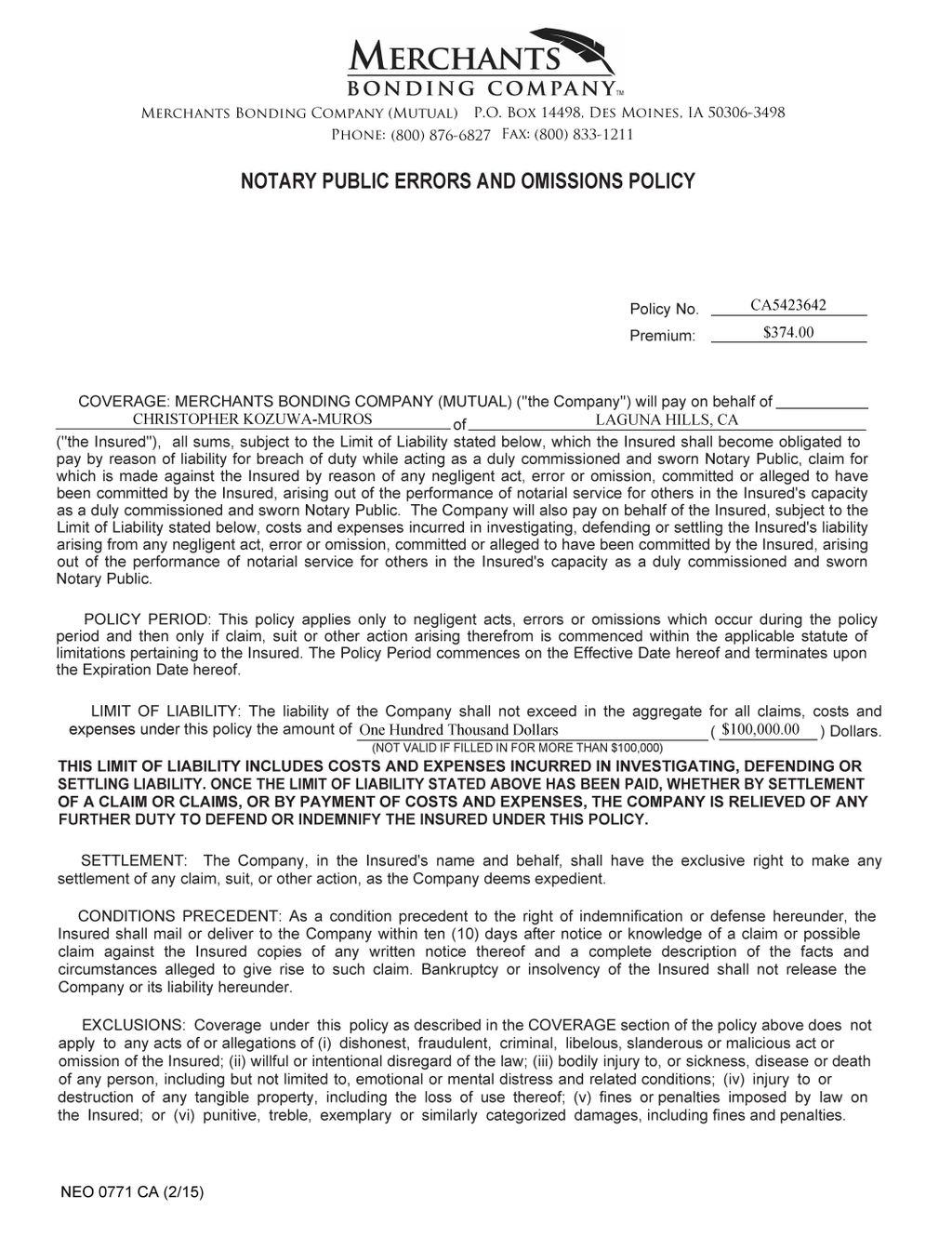 MERCHANTS
BONDING COMPANY™
Merchants Bonding Company (Mutual) P.O. Box 14498, Des Moines, IA 50306-3498
Phone: (800) 876-6827 Fax: (800) 833-1211

NOTARY PUBLIC ERRORS AND OMISSIONS POLICY

Policy No. CA5423642
Premium: $374.00

COVERAGE: MERCHANTS BONDING COMPANY (MUTUAL) ("the Company") will pay on behalf of CHRISTOPHER KOZUWA-MUROS of LAGUNA HILLS, CA ("the Insured"), all sums, subject to the Limit of Liability stated below, which the Insured shall become obligated to pay by reason of liability for breach of duty while acting as a duly commissioned and sworn Notary Public, claim for which is made against the Insured by reason of any negligent act, error or omission, committed or alleged to have been committed by the Insured, arising out of the performance of notarial service for others in the Insured's capacity as a duly commissioned and sworn Notary Public. The Company will also pay on behalf of the Insured, subject to the Limit of Liability stated below, costs and expenses incurred in investigating, defending or settling the Insured's liability arising from any negligent act, error or omission, committed or alleged to have been committed by the Insured, arising out of the performance of notarial service for others in the Insured's capacity as a duly commissioned and sworn Notary Public.

POLICY PERIOD: This policy applies only to negligent acts, errors or omissions which occur during the policy period and then only if claim, suit or other action arising therefrom is commenced within the applicable statute of limitations pertaining to the Insured. The Policy Period commences on the Effective Date hereof and terminates upon the Expiration Date hereof.

LIMIT OF LIABILITY: The liability of the Company shall not exceed in the aggregate for all claims, costs and expenses under this policy the amount of One Hundred Thousand Dollars ( $100,000.00 ) Dollars.
(NOT VALID IF FILLED IN FOR MORE THAN $100,000)
THIS LIMIT OF LIABILITY INCLUDES COSTS AND EXPENSES INCURRED IN INVESTIGATING, DEFENDING OR SETTLING LIABILITY. ONCE THE LIMIT OF LIABILITY STATED ABOVE HAS BEEN PAID, WHETHER BY SETTLEMENT OF A CLAIM OR CLAIMS, OR BY PAYMENT OF COSTS AND EXPENSES, THE COMPANY IS RELIEVED OF ANY FURTHER DUTY TO DEFEND OR INDEMNIFY THE INSURED UNDER THIS POLICY.

SETTLEMENT: The Company, in the Insured's name and behalf, shall have the exclusive right to make any settlement of any claim, suit, or other action, as the Company deems expedient.

CONDITIONS PRECEDENT: As a condition precedent to the right of indemnification or defense hereunder, the Insured shall mail or deliver to the Company within ten (10) days after notice or knowledge of a claim or possible claim against the Insured copies of any written notice thereof and a complete description of the facts and circumstances alleged to give rise to such claim. Bankruptcy or insolvency of the Insured shall not release the Company or its liability hereunder.

EXCLUSIONS: Coverage under this policy as described in the COVERAGE section of the policy above does not apply to any acts of or allegations of (i) dishonest, fraudulent, criminal, libelous, slanderous or malicious act or omission of the Insured; (ii) willful or intentional disregard of the law; (iii) bodily injury to, or sickness, disease or death of any person, including but not limited to, emotional or mental distress and related conditions; (iv) injury to or destruction of any tangible property, including the loss of use thereof; (v) fines or penalties imposed by law on the Insured; or (vi) punitive, treble, exemplary or similarly categorized damages, including fines and penalties.

NEO 0771 CA (2/15)